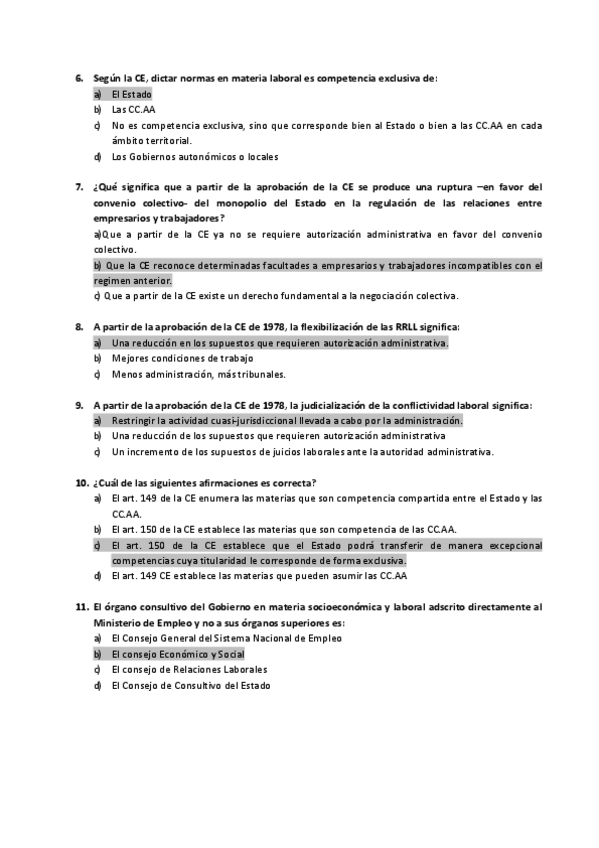 6. Según la CE, dictar normas en materia laboral es competencia exclusiva de:
a) El Estado
b) Las CC.AA
c) No es competencia exclusiva, sino que corresponde bien al Estado o bien a las CC.AA en cada ámbito territorial.
d) Los Gobiernos autonómicos o locales

7. ¿Qué significa que a partir de la aprobación de la CE se produce una ruptura –en favor del convenio colectivo- del monopolio del Estado en la regulación de las relaciones entre empresarios y trabajadores?
a)Que a partir de la CE ya no se requiere autorización administrativa en favor del convenio colectivo.
b) Que la CE reconoce determinadas facultades a empresarios y trabajadores incompatibles con el regimen anterior.
c) Que a partir de la CE existe un derecho fundamental a la negociación colectiva.

8. A partir de la aprobación de la CE de 1978, la flexibilización de las RRLL significa:
a) Una reducción en los supuestos que requieren autorización administrativa.
b) Mejores condiciones de trabajo
c) Menos administración, más tribunales.

9. A partir de la aprobación de la CE de 1978, la judicialización de la conflictividad laboral significa:
a) Restringir la actividad cuasi-jurisdiccional llevada a cabo por la administración.
b) Una reducción de los supuestos que requieren autorización administrativa
c) Un incremento de los supuestos de juicios laborales ante la autoridad administrativa.

10. ¿Cuál de las siguientes afirmaciones es correcta?
a) El art. 149 de la CE enumera las materias que son competencia compartida entre el Estado y las CC.AA.
b) El art. 150 de la CE establece las materias que son competencia de las CC.AA.
c) El art. 150 de la CE establece que el Estado podrá transferir de manera excepcional competencias cuya titularidad le corresponde de forma exclusiva.
d) El art. 149 CE establece las materias que pueden asumir las CC.AA

11. El órgano consultivo del Gobierno en materia socioeconómica y laboral adscrito directamente al Ministerio de Empleo y no a sus órganos superiores es:
a) El Consejo General del Sistema Nacional de Empleo
b) El consejo Económico y Social
c) El consejo de Relaciones Laborales
d) El Consejo de Consultivo del Estado